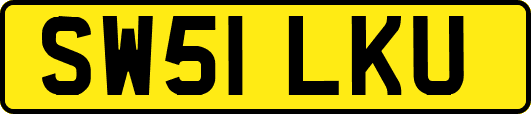 SW51 LKU